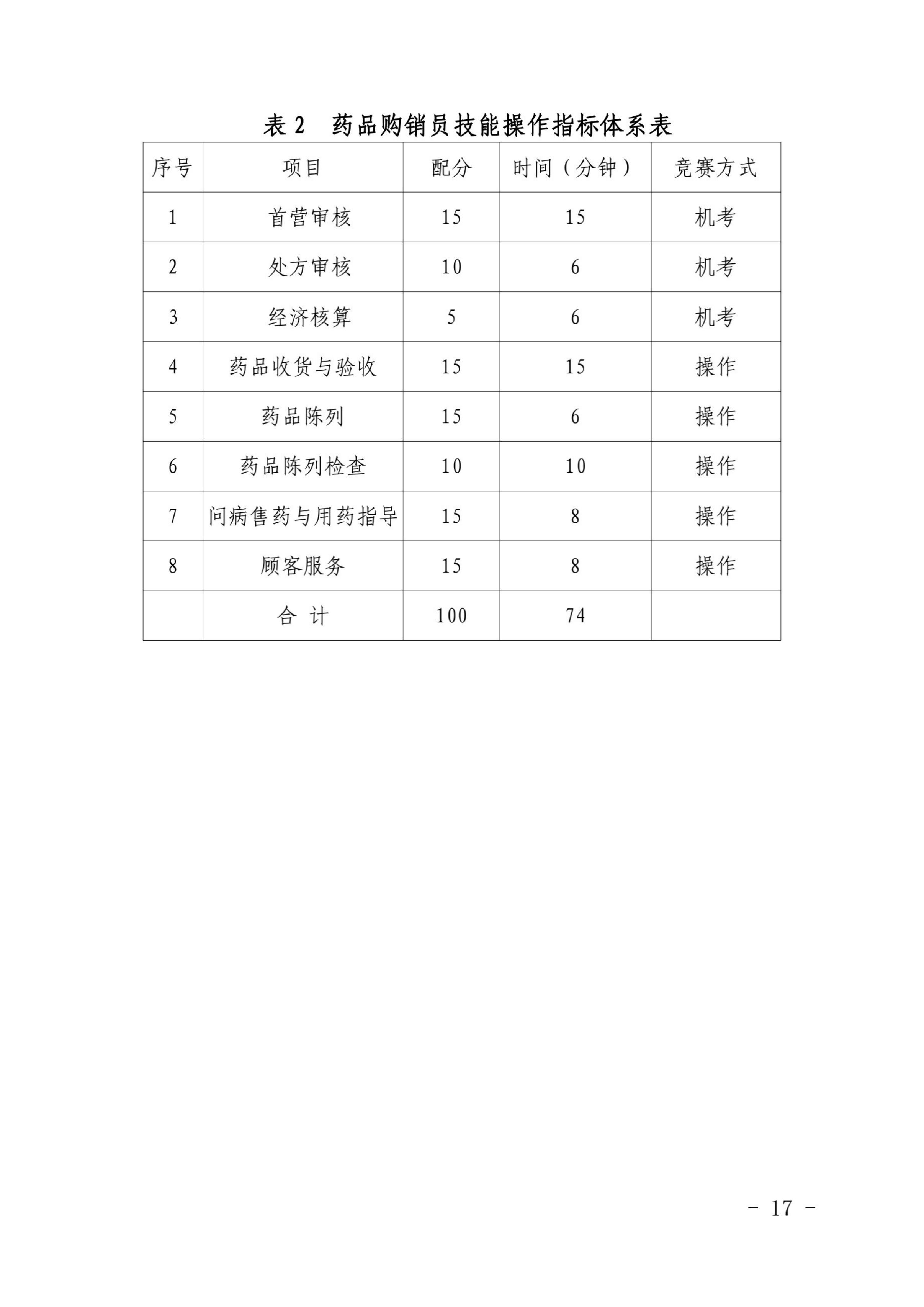 表 2　药品购销员技能操作指标体系表

| 序号 | 项目 | 配分 | 时间（分钟） | 竞赛方式 |
|---|---|---|---|---|
| 1 | 首营审核 | 15 | 15 | 机考 |
| 2 | 处方审核 | 10 | 6 | 机考 |
| 3 | 经济核算 | 5 | 6 | 机考 |
| 4 | 药品收货与验收 | 15 | 15 | 操作 |
| 5 | 药品陈列 | 15 | 6 | 操作 |
| 6 | 药品陈列检查 | 10 | 10 | 操作 |
| 7 | 问病售药与用药指导 | 15 | 8 | 操作 |
| 8 | 顾客服务 | 15 | 8 | 操作 |
|  | 合 计 | 100 | 74 |  |

- 17 -